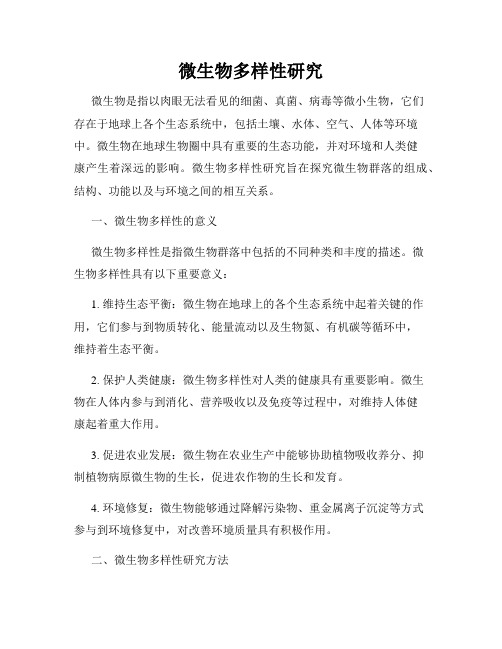 微生物多样性研究

微生物是指以肉眼无法看见的细菌、真菌、病毒等微小生物，它们存在于地球上各个生态系统中，包括土壤、水体、空气、人体等环境中。微生物在地球生物圈中具有重要的生态功能，并对环境和人类健康产生着深远的影响。微生物多样性研究旨在探究微生物群落的组成、结构、功能以及与环境之间的相互关系。

一、微生物多样性的意义

微生物多样性是指微生物群落中包括的不同种类和丰度的描述。微生物多样性具有以下重要意义：

1. 维持生态平衡：微生物在地球上的各个生态系统中起着关键的作用，它们参与到物质转化、能量流动以及生物氮、有机碳等循环中，维持着生态平衡。

2. 保护人类健康：微生物多样性对人类的健康具有重要影响。微生物在人体内参与到消化、营养吸收以及免疫等过程中，对维持人体健康起着重大作用。

3. 促进农业发展：微生物在农业生产中能够协助植物吸收养分、抑制植物病原微生物的生长，促进农作物的生长和发育。

4. 环境修复：微生物能够通过降解污染物、重金属离子沉淀等方式参与到环境修复中，对改善环境质量具有积极作用。

二、微生物多样性研究方法